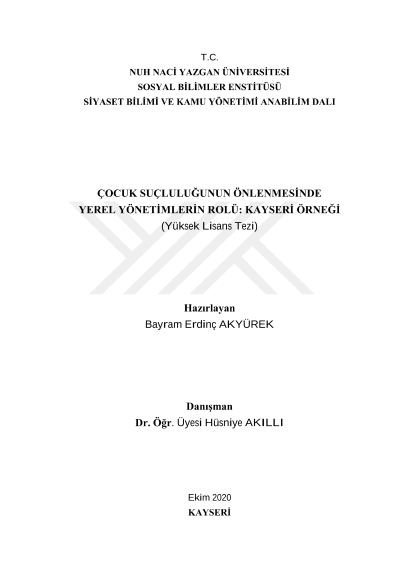 T.C.
NUH NACİ YAZGAN ÜNİVERSİTESİ
SOSYAL BİLİMLER ENSTİTÜSÜ
SİYASET BİLİMİ VE KAMU YÖNETİMİ ANABİLİM DALI

ÇOCUK SUÇLULUĞUNUN ÖNLENMESİNDE
YEREL YÖNETİMLERİN ROLÜ: KAYSERİ ÖRNEĞİ
(Yüksek Lisans Tezi)

Hazırlayan
Bayram Erdinç AKYÜREK

Danışman
Dr. Öğr. Üyesi Hüsniye AKILLI

Ekim 2020
KAYSERİ